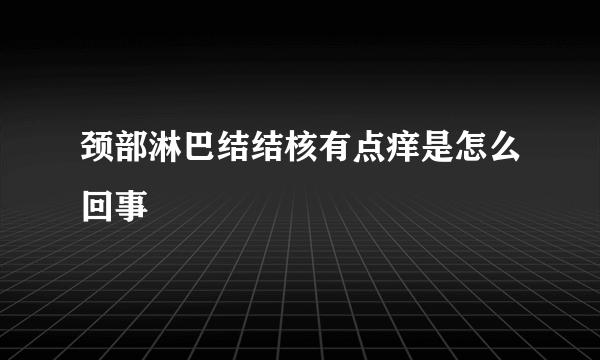 颈部淋巴结结核有点痒是怎么回事